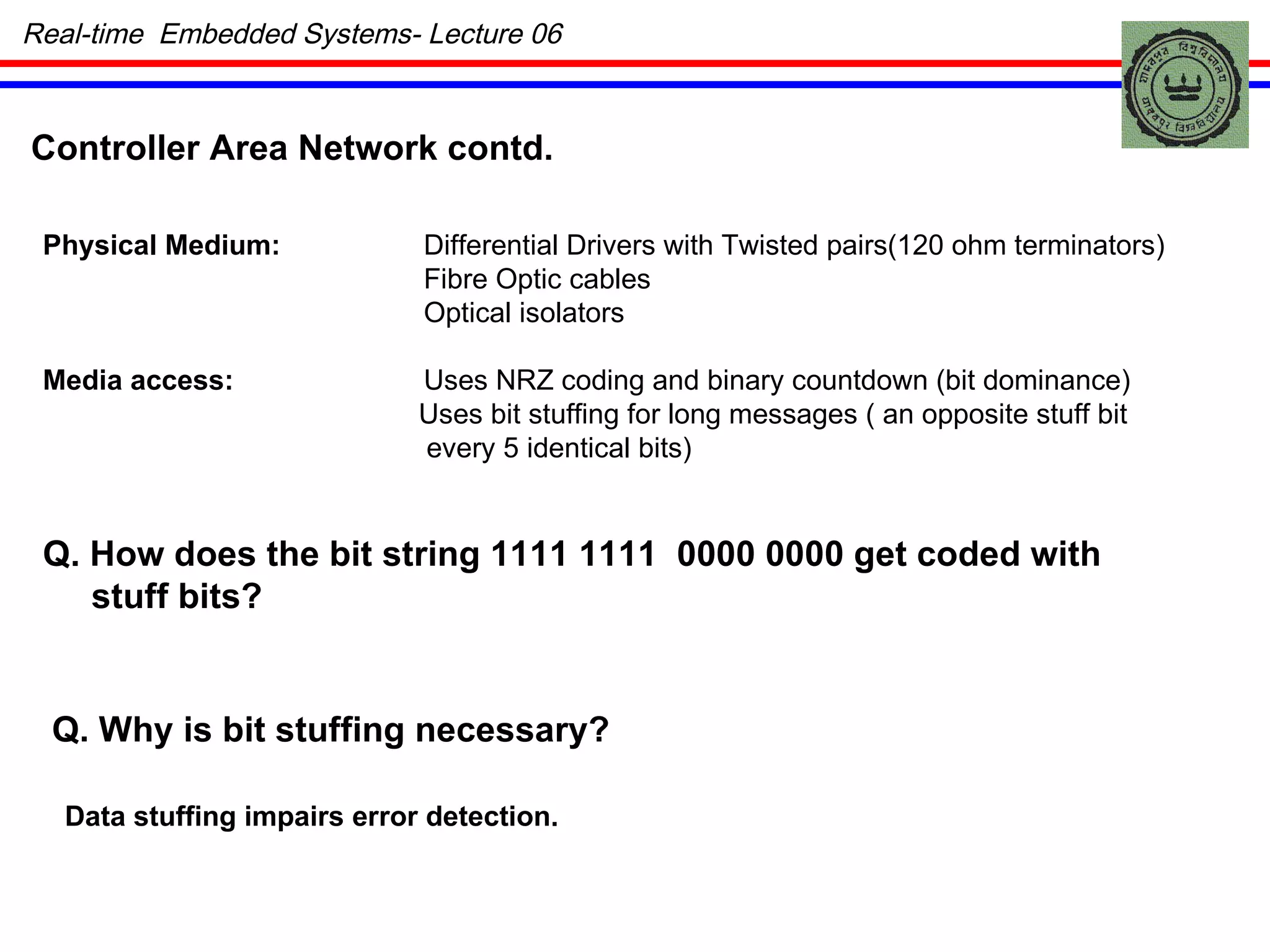 Real-time Embedded Systems- Lecture 06

যাদবপুর বিশ্ববিদ্যালয়

Controller Area Network contd.

Physical Medium: Differential Drivers with Twisted pairs(120 ohm terminators)
Fibre Optic cables
Optical isolators

Media access: Uses NRZ coding and binary countdown (bit dominance)
Uses bit stuffing for long messages ( an opposite stuff bit every 5 identical bits)

Q. How does the bit string 1111 1111 0000 0000 get coded with stuff bits?

Q. Why is bit stuffing necessary?

Data stuffing impairs error detection.